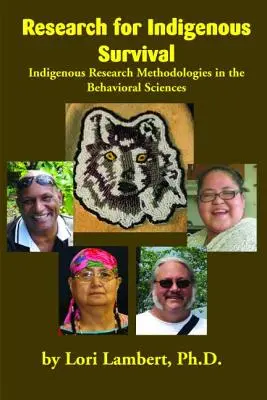 Research for Indigenous Survival

Indigenous Research Methodologies in the Behavioral Sciences

by Lori Lambert, Ph.D.